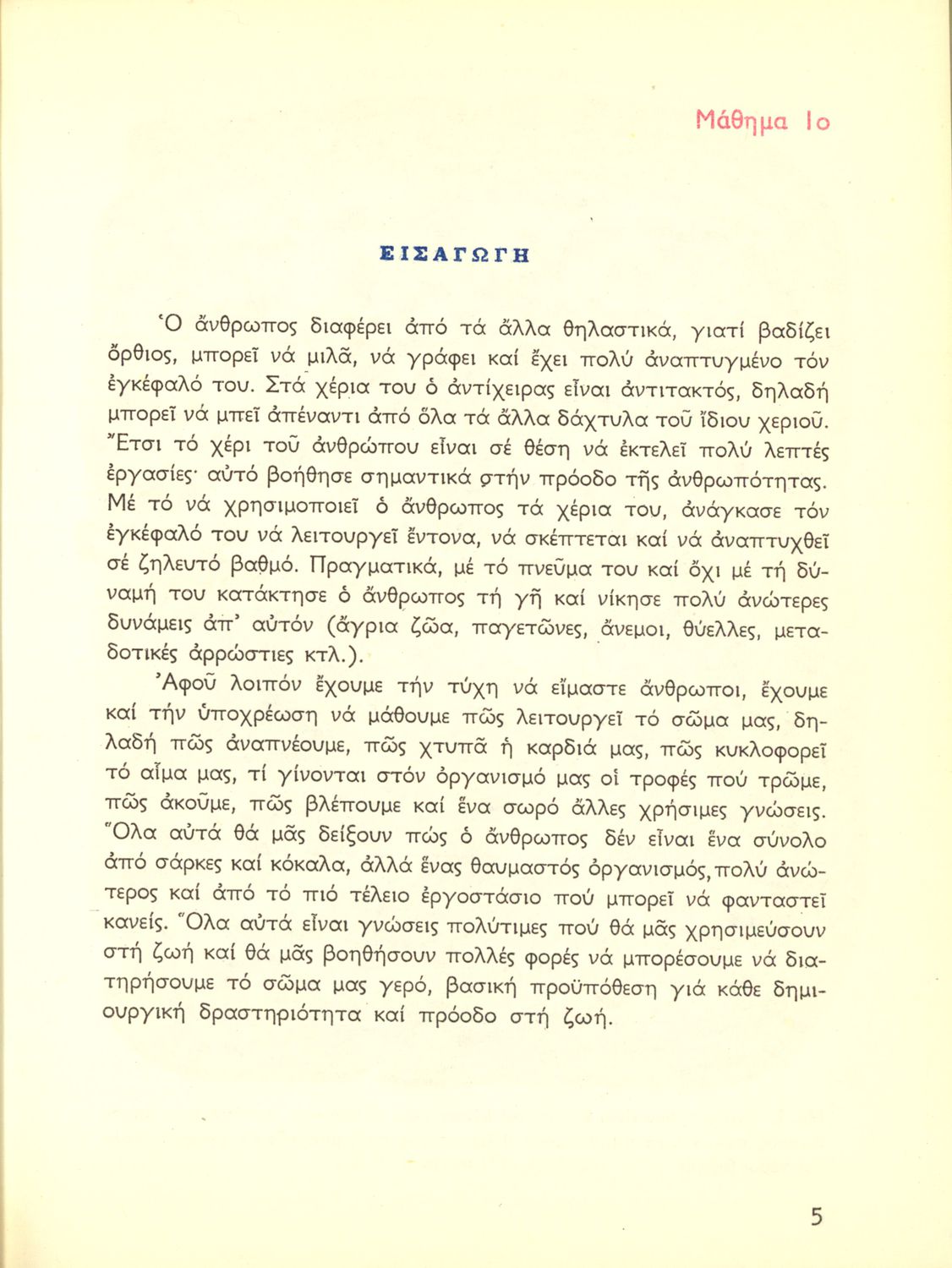 Μάθημα 1ο

ΕΙΣΑΓΩΓΗ

Ὁ ἄνθρωπος διαφέρει ἀπό τά ἄλλα θηλαστικά, γιατί βαδίζει ὄρθιος, μπορεῖ νά μιλᾶ, νά γράφει καί ἔχει πολύ ἀναπτυγμένο τόν ἐγκέφαλό του. Στά χέρια του ὁ ἀντίχειρας εἶναι ἀντιτακτός, δηλαδή μπορεῖ νά μπεῖ ἀπέναντι ἀπό ὅλα τά ἄλλα δάχτυλα τοῦ ἴδιου χεριοῦ. Ἔτσι τό χέρι τοῦ ἀνθρώπου εἶναι σέ θέση νά ἐκτελεῖ πολύ λεπτές ἐργασίες· αὐτό βοήθησε σημαντικά στήν πρόοδο τῆς ἀνθρωπότητας. Μέ τό νά χρησιμοποιεῖ ὁ ἄνθρωπος τά χέρια του, ἀνάγκασε τόν ἐγκέφαλό του νά λειτουργεῖ ἔντονα, νά σκέπτεται καί νά ἀναπτυχθεῖ σέ ζηλευτό βαθμό. Πραγματικά, μέ τό πνεῦμα του καί ὄχι μέ τή δύναμή του κατάκτησε ὁ ἄνθρωπος τή γῆ καί νίκησε πολύ ἀνώτερες δυνάμεις ἀπ' αὐτόν (ἄγρια ζῶα, παγετῶνες, ἄνεμοι, θύελλες, μεταδοτικές ἀρρώστιες κτλ.).

Ἀφοῦ λοιπόν ἔχουμε τήν τύχη νά εἴμαστε ἄνθρωποι, ἔχουμε καί τήν ὑποχρέωση νά μάθουμε πῶς λειτουργεῖ τό σῶμα μας, δηλαδή πῶς ἀναπνέουμε, πῶς χτυπᾶ ἡ καρδιά μας, πῶς κυκλοφορεῖ τό αἷμα μας, τί γίνονται στόν ὀργανισμό μας οἱ τροφές πού τρῶμε, πῶς ἀκοῦμε, πῶς βλέπουμε καί ἕνα σωρό ἄλλες χρήσιμες γνώσεις. Ὅλα αὐτά θά μᾶς δείξουν πώς ὁ ἄνθρωπος δέν εἶναι ἕνα σύνολο ἀπό σάρκες καί κόκαλα, ἀλλά ἕνας θαυμαστός ὀργανισμός, πολύ ἀνώτερος καί ἀπό τό πιό τέλειο ἐργοστάσιο πού μπορεῖ νά φανταστεῖ κανείς. Ὅλα αὐτά εἶναι γνώσεις πολύτιμες πού θά μᾶς χρησιμεύσουν στή ζωή καί θά μᾶς βοηθήσουν πολλές φορές νά μπορέσουμε νά διατηρήσουμε τό σῶμα μας γερό, βασική προϋπόθεση γιά κάθε δημιουργική δραστηριότητα καί πρόοδο στή ζωή.

5